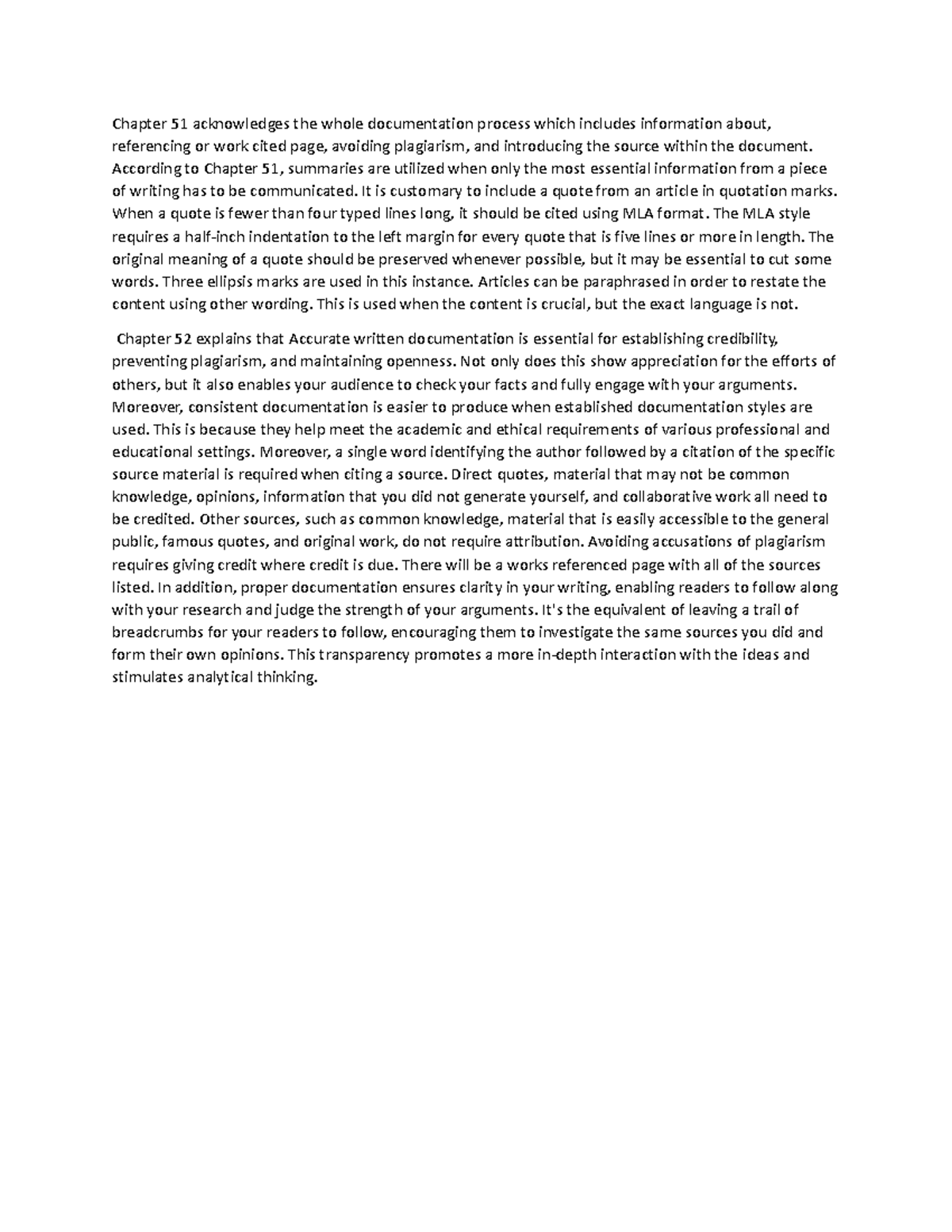 Chapter 51 acknowledges the whole documentation process which includes information about, referencing or work cited page, avoiding plagiarism, and introducing the source within the document. According to Chapter 51, summaries are utilized when only the most essential information from a piece of writing has to be communicated. It is customary to include a quote from an article in quotation marks. When a quote is fewer than four typed lines long, it should be cited using MLA format. The MLA style requires a half-inch indentation to the left margin for every quote that is five lines or more in length. The original meaning of a quote should be preserved whenever possible, but it may be essential to cut some words. Three ellipsis marks are used in this instance. Articles can be paraphrased in order to restate the content using other wording. This is used when the content is crucial, but the exact language is not.

Chapter 52 explains that Accurate written documentation is essential for establishing credibility, preventing plagiarism, and maintaining openness. Not only does this show appreciation for the efforts of others, but it also enables your audience to check your facts and fully engage with your arguments. Moreover, consistent documentation is easier to produce when established documentation styles are used. This is because they help meet the academic and ethical requirements of various professional and educational settings. Moreover, a single word identifying the author followed by a citation of the specific source material is required when citing a source. Direct quotes, material that may not be common knowledge, opinions, information that you did not generate yourself, and collaborative work all need to be credited. Other sources, such as common knowledge, material that is easily accessible to the general public, famous quotes, and original work, do not require attribution. Avoiding accusations of plagiarism requires giving credit where credit is due. There will be a works referenced page with all of the sources listed. In addition, proper documentation ensures clarity in your writing, enabling readers to follow along with your research and judge the strength of your arguments. It's the equivalent of leaving a trail of breadcrumbs for your readers to follow, encouraging them to investigate the same sources you did and form their own opinions. This transparency promotes a more in-depth interaction with the ideas and stimulates analytical thinking.